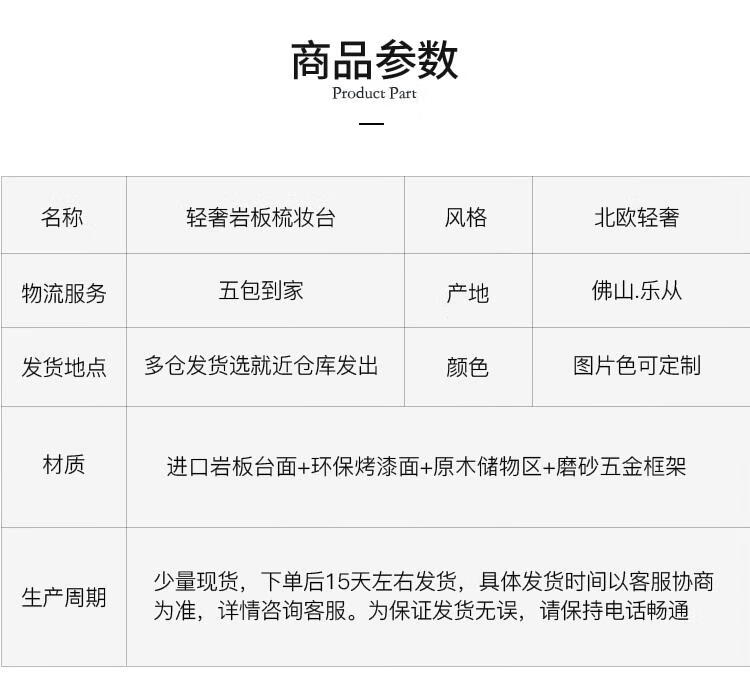 商品参数
Product Part

| 名称 | 轻奢岩板梳妆台 | 风格 | 北欧轻奢 |
|---|---|---|---|
| 物流服务 | 五包到家 | 产地 | 佛山.乐从 |
| 发货地点 | 多仓发货选就近仓库发出 | 颜色 | 图片色可定制 |
| 材质 | 进口岩板台面+环保烤漆面+原木储物区+磨砂五金框架 | | |
| 生产周期 | 少量现货，下单后15天左右发货，具体发货时间以客服协商为准，详情咨询客服。为保证发货无误，请保持电话畅通 | | |